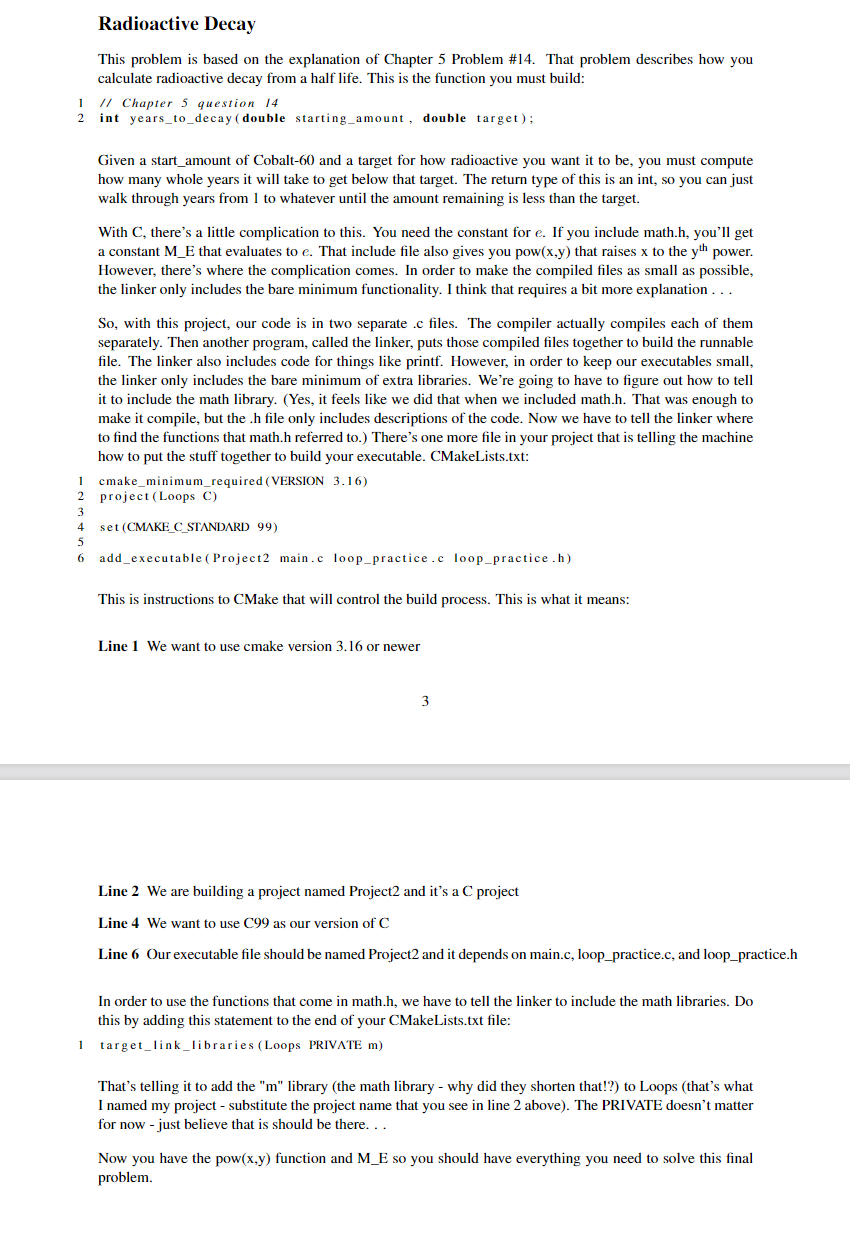 Radioactive Decay

This problem is based on the explanation of Chapter 5 Problem #14. That problem describes how you calculate radioactive decay from a half life. This is the function you must build:

1 // Chapter 5 question 14
2 int years_to_decay(double starting_amount, double target);

Given a start_amount of Cobalt-60 and a target for how radioactive you want it to be, you must compute how many whole years it will take to get below that target. The return type of this is an int, so you can just walk through years from 1 to whatever until the amount remaining is less than the target.

With C, there's a little complication to this. You need the constant for $e$. If you include math.h, you'll get a constant M_E that evaluates to $e$. That include file also gives you pow(x,y) that raises x to the y$^{th}$ power. However, there's where the complication comes. In order to make the compiled files as small as possible, the linker only includes the bare minimum functionality. I think that requires a bit more explanation . . .

So, with this project, our code is in two separate .c files. The compiler actually compiles each of them separately. Then another program, called the linker, puts those compiled files together to build the runnable file. The linker also includes code for things like printf. However, in order to keep our executables small, the linker only includes the bare minimum of extra libraries. We're going to have to figure out how to tell it to include the math library. (Yes, it feels like we did that when we included math.h. That was enough to make it compile, but the .h file only includes descriptions of the code. Now we have to tell the linker where to find the functions that math.h referred to.) There's one more file in your project that is telling the machine how to put the stuff together to build your executable. CMakeLists.txt:

1 cmake_minimum_required(VERSION 3.16)
2 project(Loops C)
3
4 set(CMAKE_C_STANDARD 99)
5
6 add_executable(Project2 main.c loop_practice.c loop_practice.h)

This is instructions to CMake that will control the build process. This is what it means:

Line 1 We want to use cmake version 3.16 or newer

3

Line 2 We are building a project named Project2 and it's a C project

Line 4 We want to use C99 as our version of C

Line 6 Our executable file should be named Project2 and it depends on main.c, loop_practice.c, and loop_practice.h

In order to use the functions that come in math.h, we have to tell the linker to include the math libraries. Do this by adding this statement to the end of your CMakeLists.txt file:

1 target_link_libraries(Loops PRIVATE m)

That's telling it to add the "m" library (the math library - why did they shorten that!?) to Loops (that's what I named my project - substitute the project name that you see in line 2 above). The PRIVATE doesn't matter for now - just believe that is should be there. . .

Now you have the pow(x,y) function and M_E so you should have everything you need to solve this final problem.